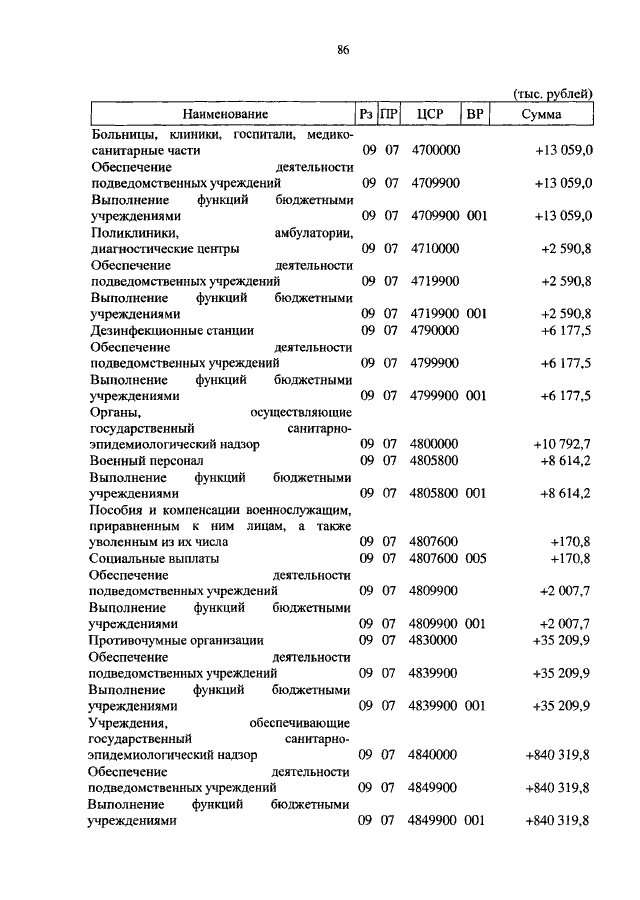 86

(тыс. рублей)

| Наименование | Рз | ПР | ЦСР | ВР | Сумма |
|---|---|---|---|---|---|
| Больницы, клиники, госпитали, медико-санитарные части | 09 | 07 | 4700000 | | +13 059,0 |
| Обеспечение деятельности подведомственных учреждений | 09 | 07 | 4709900 | | +13 059,0 |
| Выполнение функций бюджетными учреждениями | 09 | 07 | 4709900 | 001 | +13 059,0 |
| Поликлиники, амбулатории, диагностические центры | 09 | 07 | 4710000 | | +2 590,8 |
| Обеспечение деятельности подведомственных учреждений | 09 | 07 | 4719900 | | +2 590,8 |
| Выполнение функций бюджетными учреждениями | 09 | 07 | 4719900 | 001 | +2 590,8 |
| Дезинфекционные станции | 09 | 07 | 4790000 | | +6 177,5 |
| Обеспечение деятельности подведомственных учреждений | 09 | 07 | 4799900 | | +6 177,5 |
| Выполнение функций бюджетными учреждениями | 09 | 07 | 4799900 | 001 | +6 177,5 |
| Органы, осуществляющие государственный санитарно-эпидемиологический надзор | 09 | 07 | 4800000 | | +10 792,7 |
| Военный персонал | 09 | 07 | 4805800 | | +8 614,2 |
| Выполнение функций бюджетными учреждениями | 09 | 07 | 4805800 | 001 | +8 614,2 |
| Пособия и компенсации военнослужащим, приравненным к ним лицам, а также уволенным из их числа | 09 | 07 | 4807600 | | +170,8 |
| Социальные выплаты | 09 | 07 | 4807600 | 005 | +170,8 |
| Обеспечение деятельности подведомственных учреждений | 09 | 07 | 4809900 | | +2 007,7 |
| Выполнение функций бюджетными учреждениями | 09 | 07 | 4809900 | 001 | +2 007,7 |
| Противочумные организации | 09 | 07 | 4830000 | | +35 209,9 |
| Обеспечение деятельности подведомственных учреждений | 09 | 07 | 4839900 | | +35 209,9 |
| Выполнение функций бюджетными учреждениями | 09 | 07 | 4839900 | 001 | +35 209,9 |
| Учреждения, обеспечивающие государственный санитарно-эпидемиологический надзор | 09 | 07 | 4840000 | | +840 319,8 |
| Обеспечение деятельности подведомственных учреждений | 09 | 07 | 4849900 | | +840 319,8 |
| Выполнение функций бюджетными учреждениями | 09 | 07 | 4849900 | 001 | +840 319,8 |